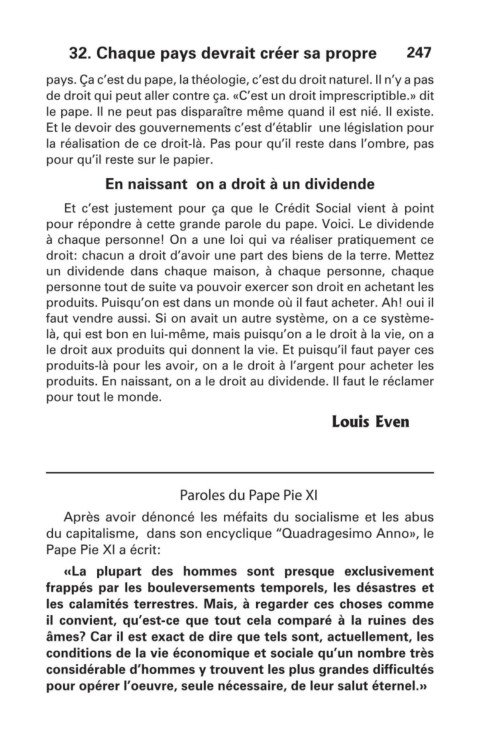 32. Chaque pays devrait créer sa propre 247

pays. Ça c'est du pape, la théologie, c'est du droit naturel. Il n'y a pas de droit qui peut aller contre ça. «C'est un droit imprescriptible.» dit le pape. Il ne peut pas disparaître même quand il est nié. Il existe. Et le devoir des gouvernements c'est d'établir une législation pour la réalisation de ce droit-là. Pas pour qu'il reste dans l'ombre, pas pour qu'il reste sur le papier.

En naissant on a droit à un dividende

Et c'est justement pour ça que le Crédit Social vient à point pour répondre à cette grande parole du pape. Voici. Le dividende à chaque personne! On a une loi qui va réaliser pratiquement ce droit: chacun a droit d'avoir une part des biens de la terre. Mettez un dividende dans chaque maison, à chaque personne, chaque personne tout de suite va pouvoir exercer son droit en achetant les produits. Puisqu'on est dans un monde où il faut acheter. Ah! oui il faut vendre aussi. Si on avait un autre système, on a ce système-là, qui est bon en lui-même, mais puisqu'on a le droit à la vie, on a le droit aux produits qui donnent la vie. Et puisqu'il faut payer ces produits-là pour les avoir, on a le droit à l'argent pour acheter les produits. En naissant, on a le droit au dividende. Il faut le réclamer pour tout le monde.

Louis Even

Paroles du Pape Pie XI

Après avoir dénoncé les méfaits du socialisme et les abus du capitalisme, dans son encyclique "Quadragesimo Anno», le Pape Pie XI a écrit:

«La plupart des hommes sont presque exclusivement frappés par les bouleversements temporels, les désastres et les calamités terrestres. Mais, à regarder ces choses comme il convient, qu'est-ce que tout cela comparé à la ruines des âmes? Car il est exact de dire que tels sont, actuellement, les conditions de la vie économique et sociale qu'un nombre très considérable d'hommes y trouvent les plus grandes difficultés pour opérer l'oeuvre, seule nécessaire, de leur salut éternel.»